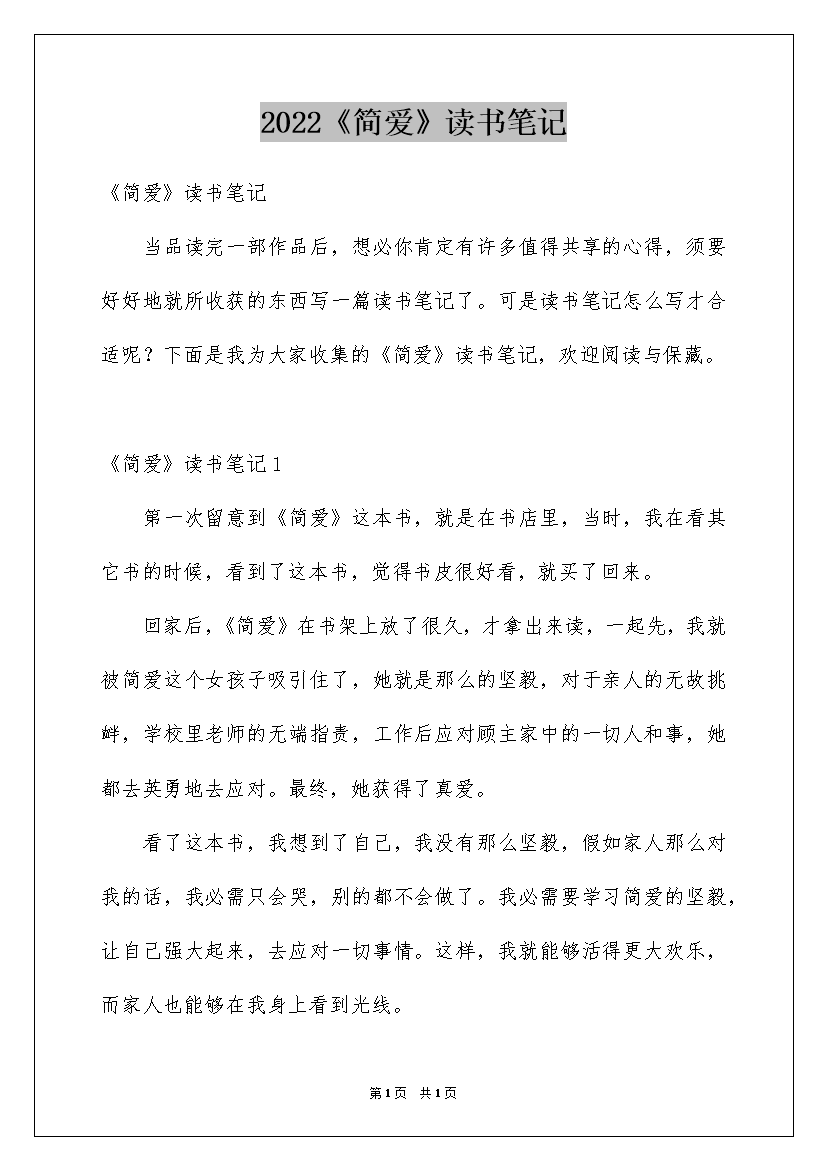 2022《简爱》读书笔记

《简爱》读书笔记

当品读完一部作品后，想必你肯定有许多值得共享的心得，须要好好地就所收获的东西写一篇读书笔记了。可是读书笔记怎么写才合适呢？下面是我为大家收集的《简爱》读书笔记，欢迎阅读与保藏。

《简爱》读书笔记1

第一次留意到《简爱》这本书，就是在书店里，当时，我在看其它书的时候，看到了这本书，觉得书皮很好看，就买了回来。

回家后，《简爱》在书架上放了很久，才拿出来读，一起先，我就被简爱这个女孩子吸引住了，她就是那么的坚毅，对于亲人的无故挑衅，学校里老师的无端指责，工作后应对顾主家中的一切人和事，她都去英勇地去应对。最终，她获得了真爱。

看了这本书，我想到了自己，我没有那么坚毅，假如家人那么对我的话，我必需只会哭，别的都不会做了。我必需要学习简爱的坚毅，让自己强大起来，去应对一切事情。这样，我就能够活得更大欢乐，而家人也能够在我身上看到光线。

第1页 共1页